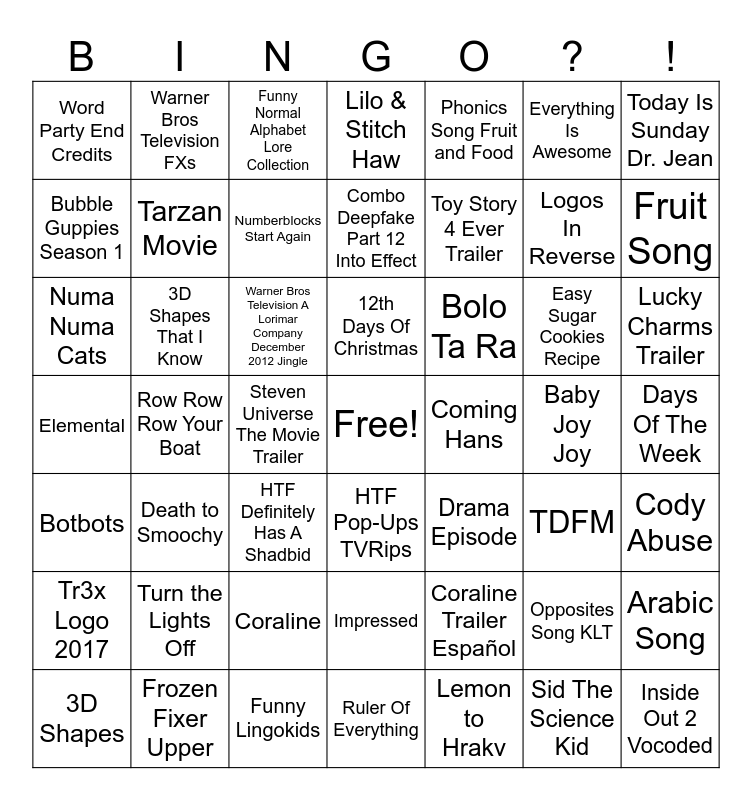 | B | I | N | G | O | ? | ! |
|---|---|---|---|---|---|---|
| Word Party End Credits | Warner Bros Television FXs | Funny Normal Alphabet Lore Collection | Lilo & Stitch Haw | Phonics Song Fruit and Food | Everything Is Awesome | Today Is Sunday Dr. Jean |
| Bubble Guppies Season 1 | Tarzan Movie | Numberblocks Start Again | Combo Deepfake Part 12 Into Effect | Toy Story 4 Ever Trailer | Logos In Reverse | Fruit Song |
| Numa Numa Cats | 3D Shapes That I Know | Warner Bros Television A Lorimar Company December 2012 Jingle | 12th Days Of Christmas | Bolo Ta Ra | Easy Sugar Cookies Recipe | Lucky Charms Trailer |
| Elemental | Row Row Row Your Boat | Steven Universe The Movie Trailer | Free! | Coming Hans | Baby Joy Joy | Days Of The Week |
| Botbots | Death to Smoochy | HTF Definitely Has A Shadbid | HTF Pop-Ups TVRips | Drama Episode | TDFM | Cody Abuse |
| Tr3x Logo 2017 | Turn the Lights Off | Coraline | Impressed | Coraline Trailer Español | Opposites Song KLT | Arabic Song |
| 3D Shapes | Frozen Fixer Upper | Funny Lingokids | Ruler Of Everything | Lemon to Hrakv | Sid The Science Kid | Inside Out 2 Vocoded |